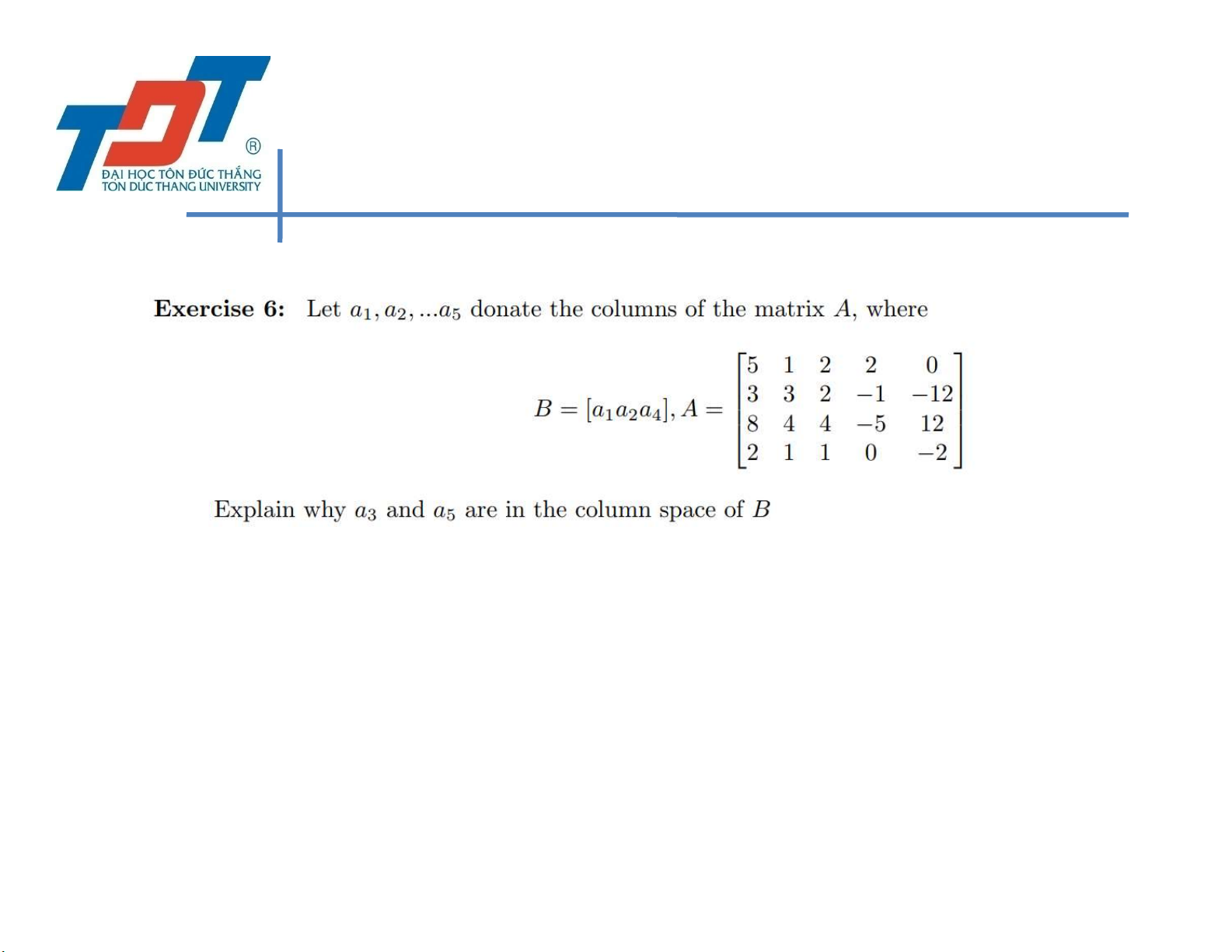 TDT ®
ĐẠI HỌC TÔN ĐỨC THẮNG
TON DUC THANG UNIVERSITY

**Exercise 6:** Let $a_1, a_2, ...a_5$ donate the columns of the matrix $A$, where

$$B = [a_1 a_2 a_4], A = \begin{bmatrix} 5 & 1 & 2 & 2 & 0 \\ 3 & 3 & 2 & -1 & -12 \\ 8 & 4 & 4 & -5 & 12 \\ 2 & 1 & 1 & 0 & -2 \end{bmatrix}$$

Explain why $a_3$ and $a_5$ are in the column space of $B$